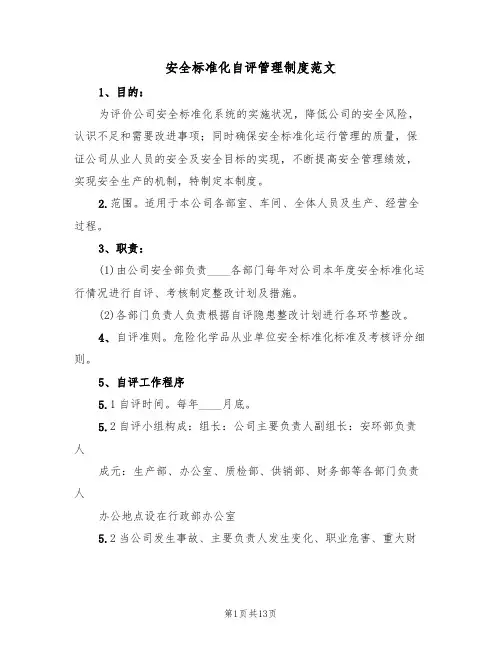 安全标准化自评管理制度范文

1、目的：

为评价公司安全标准化系统的实施状况，降低公司的安全风险，认识不足和需要改进事项；同时确保安全标准化运行管理的质量，保证公司从业人员的安全及安全目标的实现，不断提高安全管理绩效，实现安全生产的机制，特制定本制度。

2.范围。适用于本公司各部室、车间、全体人员及生产、经营全过程。

3、职责：

(1)由公司安全部负责____各部门每年对公司本年度安全标准化运行情况进行自评、考核制定整改计划及措施。

(2)各部门负责人负责根据自评隐患整改计划进行各环节整改。

4、自评准则。危险化学品从业单位安全标准化标准及考核评分细则。

5、自评工作程序

5.1自评时间。每年____月底。

5.2自评小组构成：组长：公司主要负责人副组长：安环部负责人

成元：生产部、办公室、质检部、供销部、财务部等各部门负责人

办公地点设在行政部办公室

5.2当公司发生事故、主要负责人发生变化、职业危害、重大财

第1页共13页